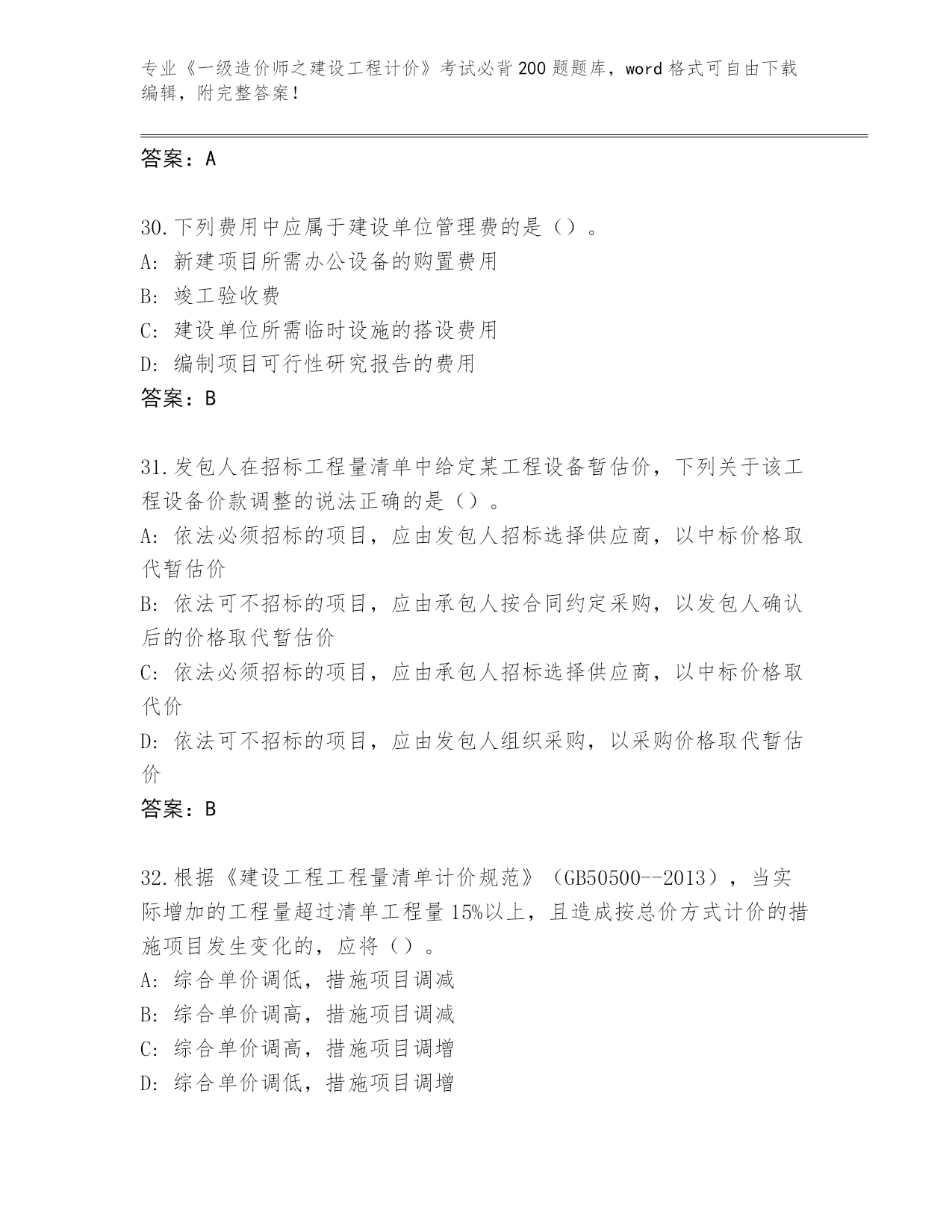 专业《一级造价师之建设工程计价》考试必背200题题库，word格式可自由下载编辑，附完整答案!

答案：A

30.下列费用中应属于建设单位管理费的是（）。
A：新建项目所需办公设备的购置费用
B：竣工验收费
C：建设单位所需临时设施的搭设费用
D：编制项目可行性研究报告的费用
答案：B

31.发包人在招标工程量清单中给定某工程设备暂估价，下列关于该工程设备价款调整的说法正确的是（）。
A：依法必须招标的项目，应由发包人招标选择供应商，以中标价格取代暂估价
B：依法可不招标的项目，应由承包人按合同约定采购，以发包人确认后的价格取代暂估价
C：依法必须招标的项目，应由承包人招标选择供应商，以中标价格取代价
D：依法可不招标的项目，应由发包人组织采购，以采购价格取代暂估价
答案：B

32.根据《建设工程工程量清单计价规范》（GB50500--2013），当实际增加的工程量超过清单工程量15%以上，且造成按总价方式计价的措施项目发生变化的，应将（）。
A：综合单价调低，措施项目调减
B：综合单价调高，措施项目调减
C：综合单价调高，措施项目调增
D：综合单价调低，措施项目调增